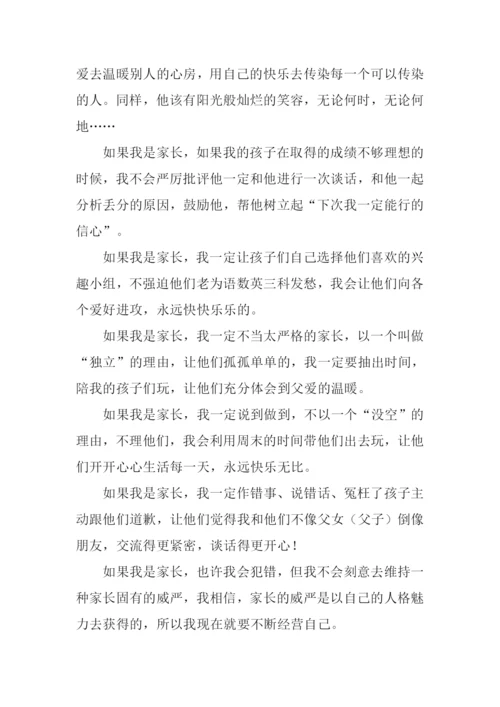 爱去温暖别人的心房，用自己的快乐去传染每一个可以传染的人。同样，他该有阳光般灿烂的笑容，无论何时，无论何地……

如果我是家长，如果我的孩子在取得的成绩不够理想的时候，我不会严厉批评他一定和他进行一次谈话，和他一起分析丢分的原因，鼓励他，帮他树立起“下次我一定能行的信心”。

如果我是家长，我一定让孩子们自己选择他们喜欢的兴趣小组，不强迫他们老为语数英三科发愁，我会让他们向各个爱好进攻，永远快快乐乐的。

如果我是家长，我一定不当太严格的家长，以一个叫做“独立”的理由，让他们孤孤单单的，我一定要抽出时间，陪我的孩子们玩，让他们充分体会到父爱的温暖。

如果我是家长，我一定说到做到，不以一个“没空”的理由，不理他们，我会利用周末的时间带他们出去玩，让他们开开心心生活每一天，永远快乐无比。

如果我是家长，我一定作错事、说错话、冤枉了孩子主动跟他们道歉，让他们觉得我和他们不像父女（父子）倒像朋友，交流得更紧密，谈话得更开心！

如果我是家长，也许我会犯错，但我不会刻意去维持一种家长固有的威严，我相信，家长的威严是以自己的人格魅力去获得的，所以我现在就要不断经营自己。